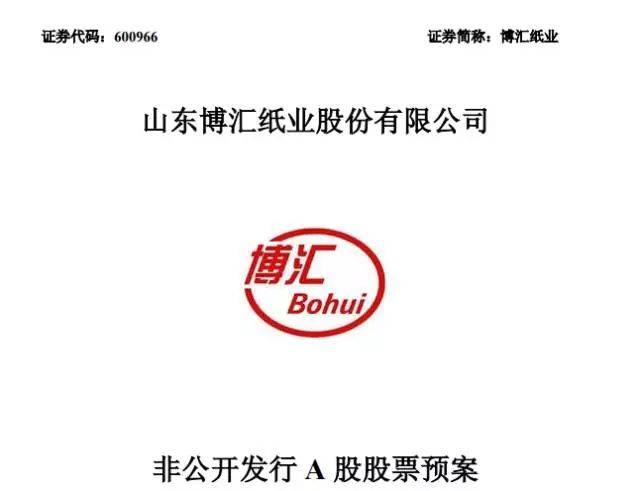 证券代码：600966

证券简称：博汇纸业

山东博汇纸业股份有限公司

博汇
Bohui

非公开发行 A 股股票预案